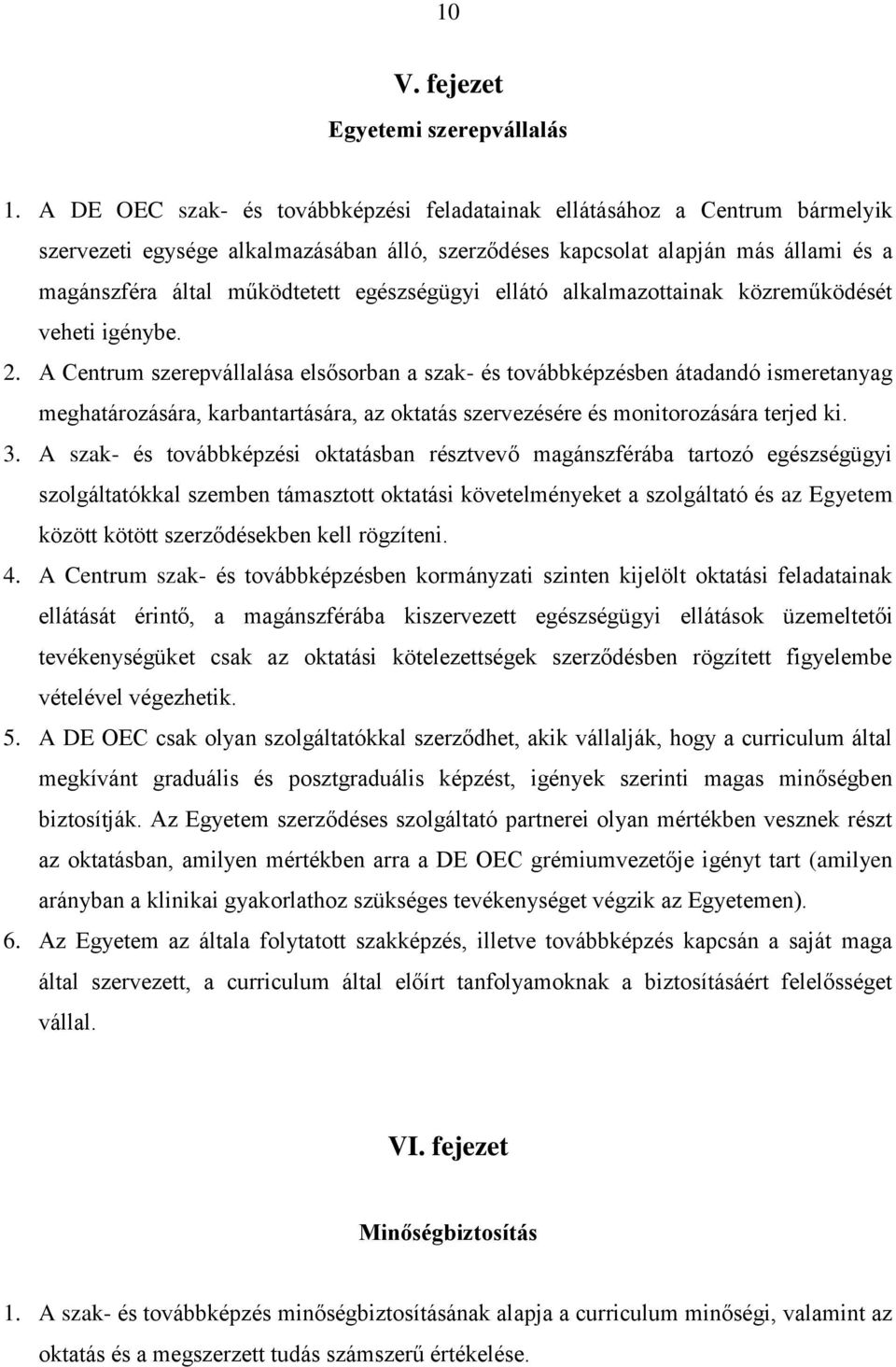 10

V. fejezet

Egyetemi szerepvállalás

1. A DE OEC szak- és továbbképzési feladatainak ellátásához a Centrum bármelyik szervezeti egysége alkalmazásában álló, szerződéses kapcsolat alapján más állami és a magánszféra által működtetett egészségügyi ellátó alkalmazottainak közreműködését veheti igénybe.

2. A Centrum szerepvállalása elsősorban a szak- és továbbképzésben átadandó ismeretanyag meghatározására, karbantartására, az oktatás szervezésére és monitorozására terjed ki.

3. A szak- és továbbképzési oktatásban résztvevő magánszférába tartozó egészségügyi szolgáltatókkal szemben támasztott oktatási követelményeket a szolgáltató és az Egyetem között kötött szerződésekben kell rögzíteni.

4. A Centrum szak- és továbbképzésben kormányzati szinten kijelölt oktatási feladatainak ellátását érintő, a magánszférába kiszervezett egészségügyi ellátások üzemeltetői tevékenységüket csak az oktatási kötelezettségek szerződésben rögzített figyelembe vételével végezhetik.

5. A DE OEC csak olyan szolgáltatókkal szerződhet, akik vállalják, hogy a curriculum által megkívánt graduális és posztgraduális képzést, igények szerinti magas minőségben biztosítják. Az Egyetem szerződéses szolgáltató partnerei olyan mértékben vesznek részt az oktatásban, amilyen mértékben arra a DE OEC grémiumvezetője igényt tart (amilyen arányban a klinikai gyakorlathoz szükséges tevékenységet végzik az Egyetemen).

6. Az Egyetem az általa folytatott szakképzés, illetve továbbképzés kapcsán a saját maga által szervezett, a curriculum által előírt tanfolyamoknak a biztosításáért felelősséget vállal.

VI. fejezet

Minőségbiztosítás

1. A szak- és továbbképzés minőségbiztosításának alapja a curriculum minőségi, valamint az oktatás és a megszerzett tudás számszerű értékelése.